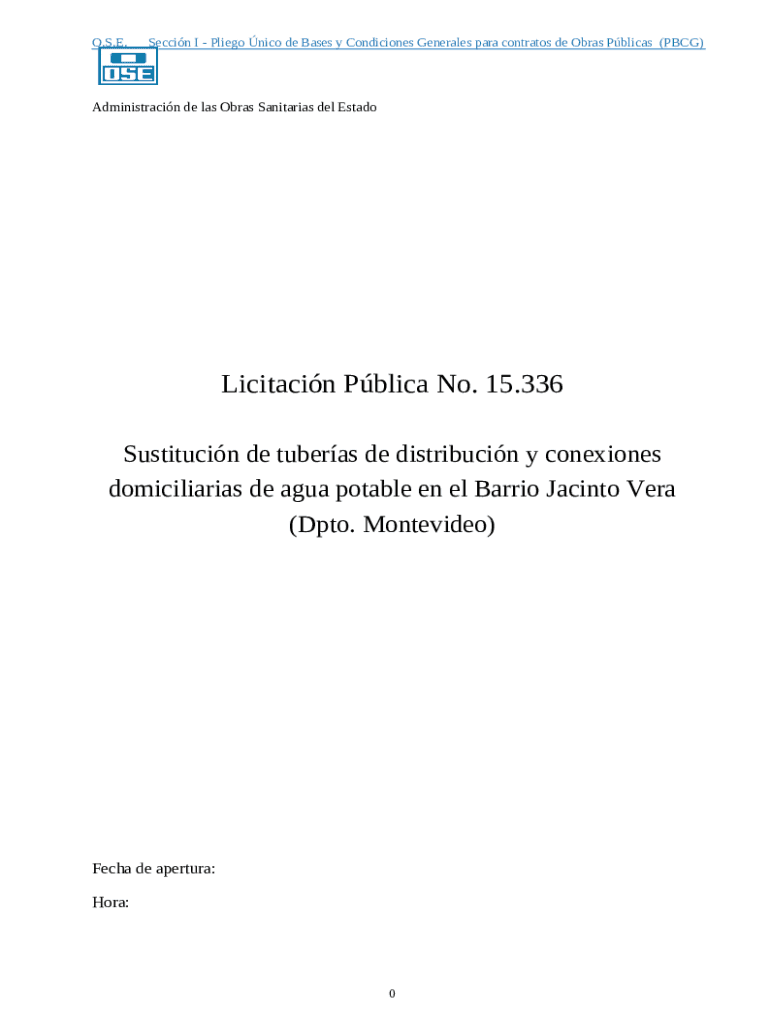 O.S.E. Sección I - Pliego Único de Bases y Condiciones Generales para contratos de Obras Públicas (PBCG)

OSE

Administración de las Obras Sanitarias del Estado

Licitación Pública No. 15.336

Sustitución de tuberías de distribución y conexiones domiciliarias de agua potable en el Barrio Jacinto Vera (Dpto. Montevideo)

Fecha de apertura:

Hora:

0